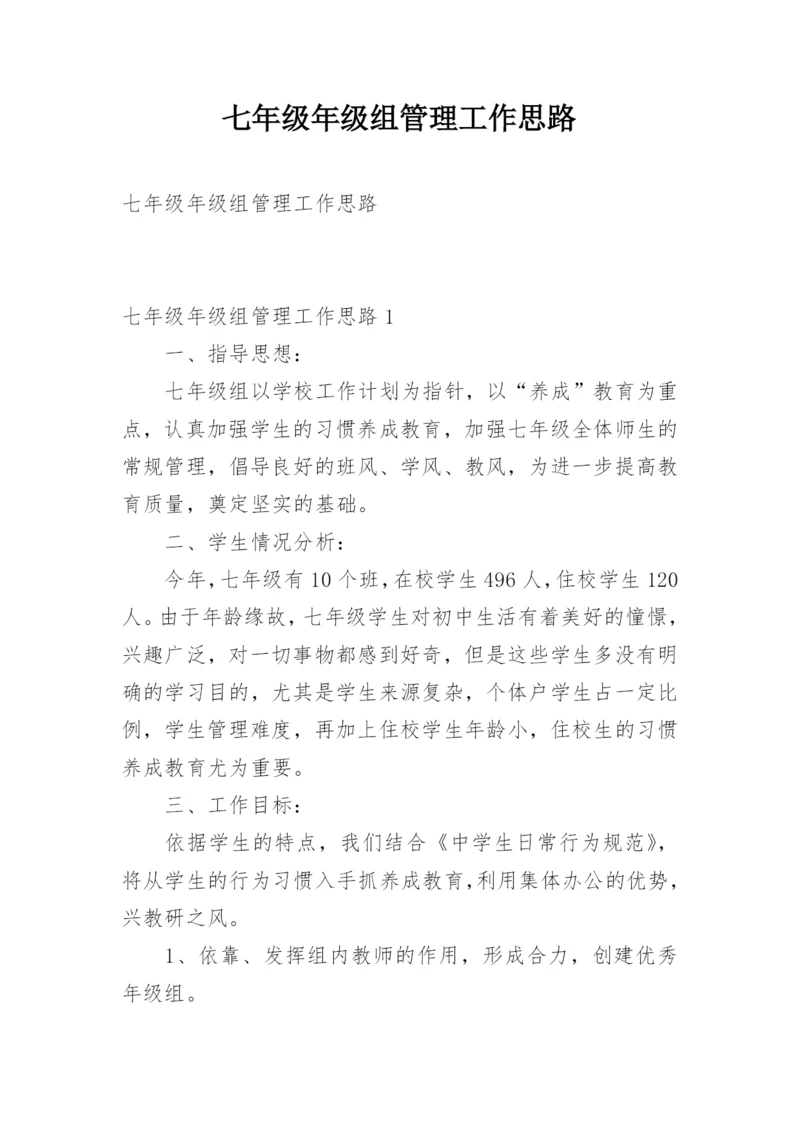 七年级年级组管理工作思路

七年级年级组管理工作思路

七年级年级组管理工作思路 1

一、指导思想：

七年级组以学校工作计划为指针，以“养成”教育为重点，认真加强学生的习惯养成教育，加强七年级全体师生的常规管理，倡导良好的班风、学风、教风，为进一步提高教育质量，奠定坚实的基础。

二、学生情况分析：

今年，七年级有 10 个班，在校学生 496 人，住校学生 120 人。由于年龄缘故，七年级学生对初中生活有着美好的憧憬，兴趣广泛，对一切事物都感到好奇，但是这些学生多没有明确的学习目的，尤其是学生来源复杂，个体户学生占一定比例，学生管理难度，再加上住校学生年龄小，住校生的习惯养成教育尤为重要。

三、工作目标：

依据学生的特点，我们结合《中学生日常行为规范》，将从学生的行为习惯入手抓养成教育，利用集体办公的优势，兴教研之风。

1、依靠、发挥组内教师的作用，形成合力，创建优秀年级组。